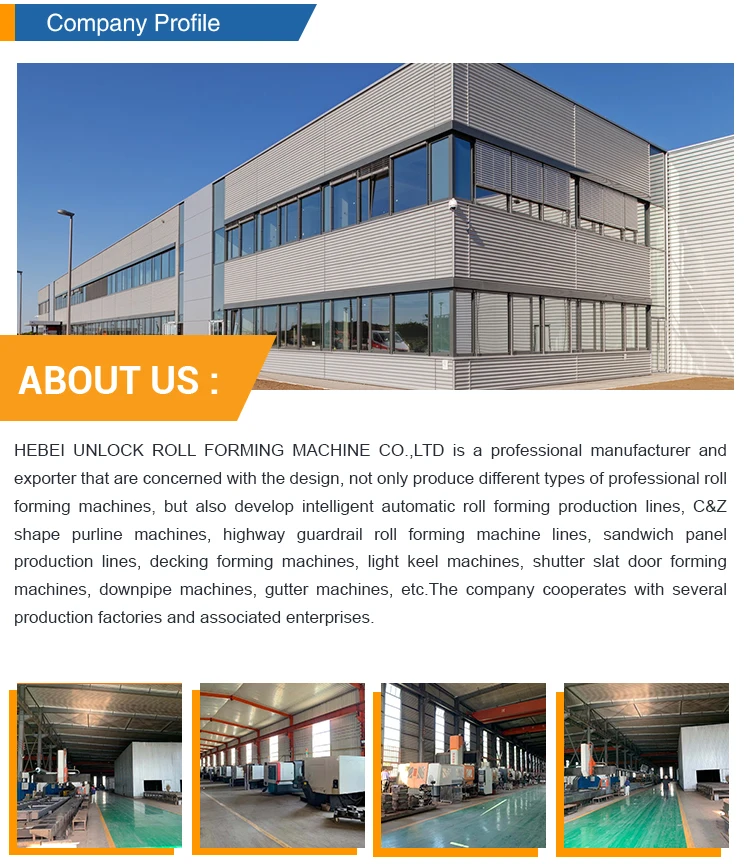 Company Profile

ABOUT US :

HEBEI UNLOCK ROLL FORMING MACHINE CO.,LTD is a professional manufacturer and exporter that are concerned with the design, not only produce different types of professional roll forming machines, but also develop intelligent automatic roll forming production lines, C&Z shape purline machines, highway guardrail roll forming machine lines, sandwich panel production lines, decking forming machines, light keel machines, shutter slat door forming machines, downpipe machines, gutter machines, etc.The company cooperates with several production factories and associated enterprises.